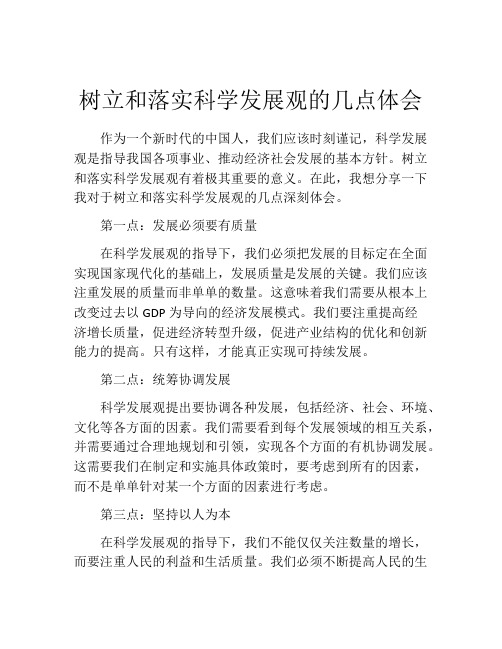 树立和落实科学发展观的几点体会

作为一个新时代的中国人，我们应该时刻谨记，科学发展观是指导我国各项事业、推动经济社会发展的基本方针。树立和落实科学发展观有着极其重要的意义。在此，我想分享一下我对于树立和落实科学发展观的几点深刻体会。

第一点：发展必须要有质量

在科学发展观的指导下，我们必须把发展的目标定在全面实现国家现代化的基础上，发展质量是发展的关键。我们应该注重发展的质量而非单单的数量。这意味着我们需要从根本上改变过去以 GDP 为导向的经济发展模式。我们要注重提高经济增长质量，促进经济转型升级，促进产业结构的优化和创新能力的提高。只有这样，才能真正实现可持续发展。

第二点：统筹协调发展

科学发展观提出要协调各种发展，包括经济、社会、环境、文化等各方面的因素。我们需要看到每个发展领域的相互关系，并需要通过合理地规划和引领，实现各个方面的有机协调发展。这需要我们在制定和实施具体政策时，要考虑到所有的因素，而不是单单针对某一个方面的因素进行考虑。

第三点：坚持以人为本

在科学发展观的指导下，我们不能仅仅关注数量的增长，而要注重人民的利益和生活质量。我们必须不断提高人民的生